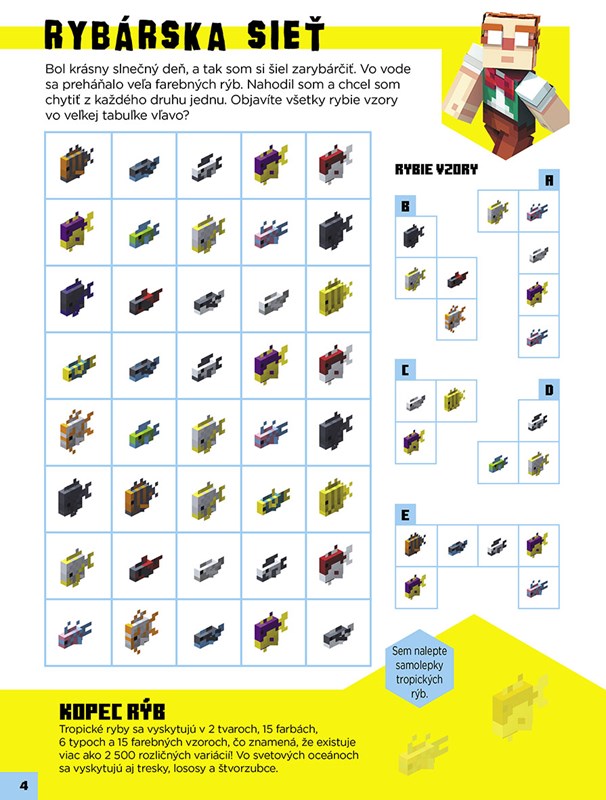 RYBÁRSKA SIEŤ

Bol krásny slnečný deň, a tak som si šiel zarybárčiť. Vo vode sa preháňalo veľa farebných rýb. Nahodil som a chcel som chytiť z každého druhu jednu. Objavíte všetky rybie vzory vo veľkej tabuľke vľavo?

RYBIE VZORY

A

B

C

D

E

Sem nalepte samolepky tropických rýb.

KOPEC RÝB

Tropické ryby sa vyskytujú v 2 tvaroch, 15 farbách, 6 typoch a 15 farebných vzoroch, čo znamená, že existuje viac ako 2 500 rozličných variácií! Vo svetových oceánoch sa vyskytujú aj tresky, lososy a štvorzubce.

4